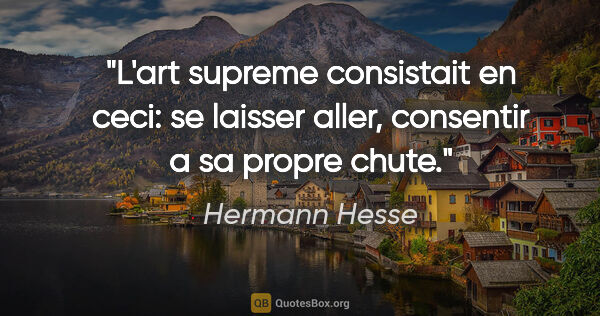 "L'art supreme consistait en ceci: se laisser aller, consentir a sa propre chute."

Hermann Hesse

QB QuotesBox.org